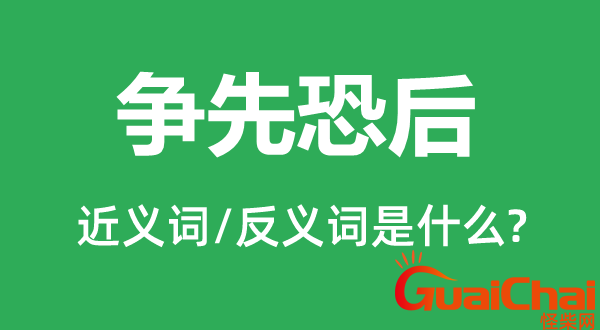 争先恐后

近义词/反义词是什么?

GuaiChai
怪柴网